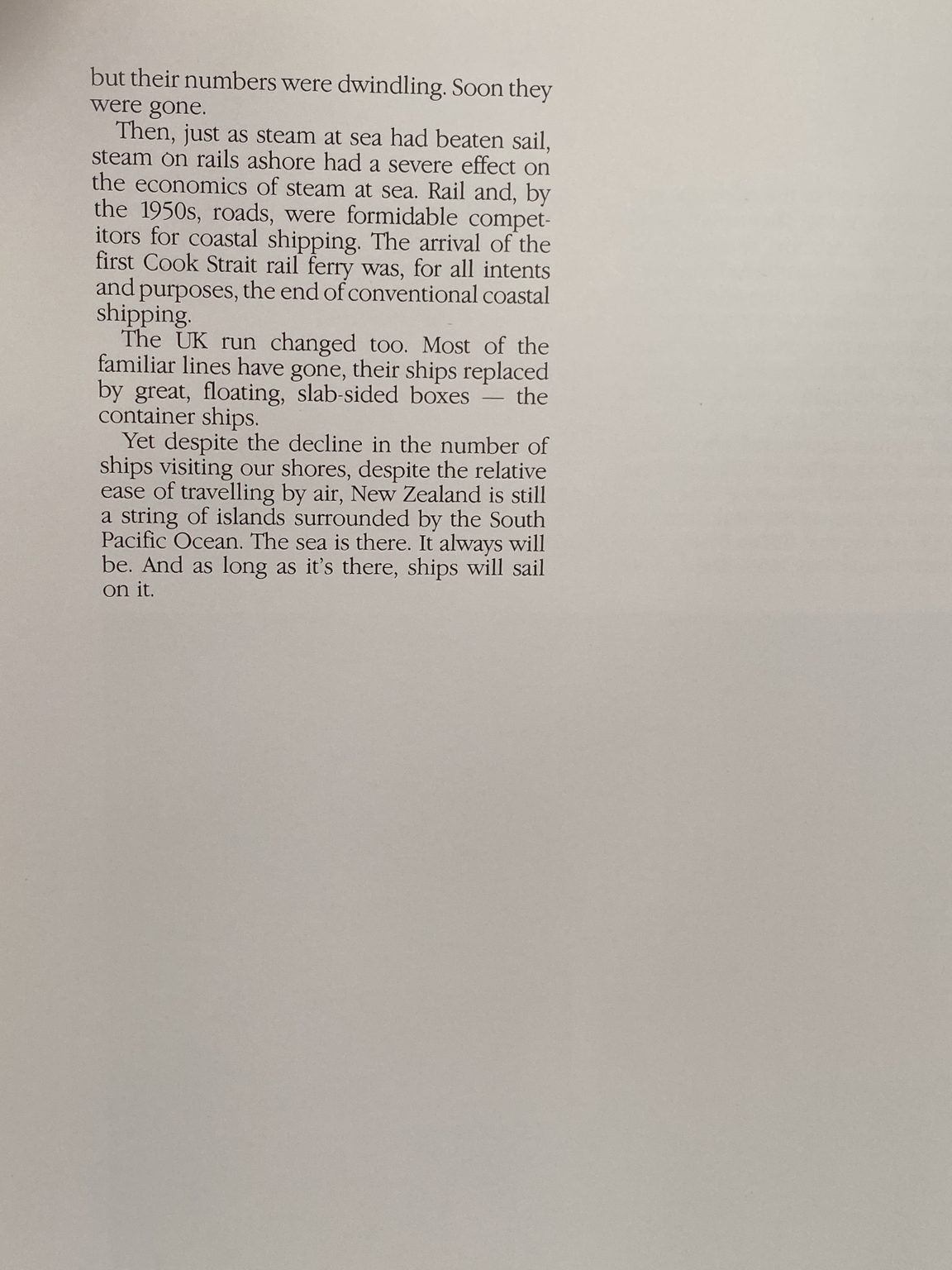 but their numbers were dwindling. Soon they were gone.

Then, just as steam at sea had beaten sail, steam on rails ashore had a severe effect on the economics of steam at sea. Rail and, by the 1950s, roads, were formidable competitors for coastal shipping. The arrival of the first Cook Strait rail ferry was, for all intents and purposes, the end of conventional coastal shipping.

The UK run changed too. Most of the familiar lines have gone, their ships replaced by great, floating, slab-sided boxes — the container ships.

Yet despite the decline in the number of ships visiting our shores, despite the relative ease of travelling by air, New Zealand is still a string of islands surrounded by the South Pacific Ocean. The sea is there. It always will be. And as long as it's there, ships will sail on it.